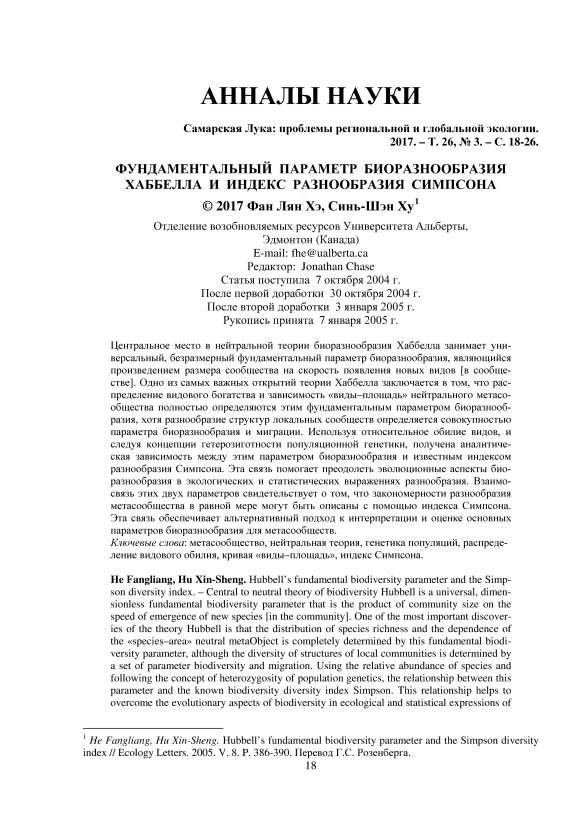 АННАЛЫ НАУКИ

Самарская Лука: проблемы региональной и глобальной экологии. 2017. – Т. 26, № 3. – С. 18-26.

ФУНДАМЕНТАЛЬНЫЙ ПАРАМЕТР БИОРАЗНООБРАЗИЯ ХАББЕЛЛА И ИНДЕКС РАЗНООБРАЗИЯ СИМПСОНА

© 2017 Фан Лян Хэ, Синь-Шэн Ху$^1$

Отделение возобновляемых ресурсов Университета Альберты, Эдмонтон (Канада)
E-mail: fhe@ualberta.ca
Редактор: Jonathan Chase
Статья поступила 7 октября 2004 г.
После первой доработки 30 октября 2004 г.
После второй доработки 3 января 2005 г.
Рукопись принята 7 января 2005 г.

Центральное место в нейтральной теории биоразнообразия Хаббелла занимает универсальный, безразмерный фундаментальный параметр биоразнообразия, являющийся произведением размера сообщества на скорость появления новых видов [в сообществе]. Одно из самых важных открытий теории Хаббелла заключается в том, что распределение видового богатства и зависимость «виды–площадь» нейтрального метасообщества полностью определяются этим фундаментальным параметром биоразнообразия, хотя разнообразие структур локальных сообществ определяется совокупностью параметра биоразнообразия и миграции. Используя относительное обилие видов, и следуя концепции гетерозиготности популяционной генетики, получена аналитическая зависимость между этим параметром биоразнообразия и известным индексом разнообразия Симпсона. Эта связь помогает преодолеть эволюционные аспекты биоразнообразия в экологических и статистических выражениях разнообразия. Взаимосвязь этих двух параметров свидетельствует о том, что закономерности разнообразия метасообщества в равной мере могут быть описаны с помощью индекса Симпсона. Эта связь обеспечивает альтернативный подход к интерпретации и оценке основных параметров биоразнообразия для метасообществ.
Ключевые слова: метасообщество, нейтральная теория, генетика популяций, распределение видового обилия, кривая «виды–площадь», индекс Симпсона.

He Fangliang, Hu Xin-Sheng. Hubbell's fundamental biodiversity parameter and the Simpson diversity index. – Central to neutral theory of biodiversity Hubbell is a universal, dimensionless fundamental biodiversity parameter that is the product of community size on the speed of emergence of new species [in the community]. One of the most important discoveries of the theory Hubbell is that the distribution of species richness and the dependence of the «species–area» neutral metaObject is completely determined by this fundamental biodiversity parameter, although the diversity of structures of local communities is determined by a set of parameter biodiversity and migration. Using the relative abundance of species and following the concept of heterozygosity of population genetics, the relationship between this parameter and the known biodiversity diversity index Simpson. This relationship helps to overcome the evolutionary aspects of biodiversity in ecological and statistical expressions of

$^1$ He Fangliang, Hu Xin-Sheng. Hubbell's fundamental biodiversity parameter and the Simpson diversity index // Ecology Letters. 2005. V. 8. P. 386-390. Перевод Г.С. Розенберга.

18